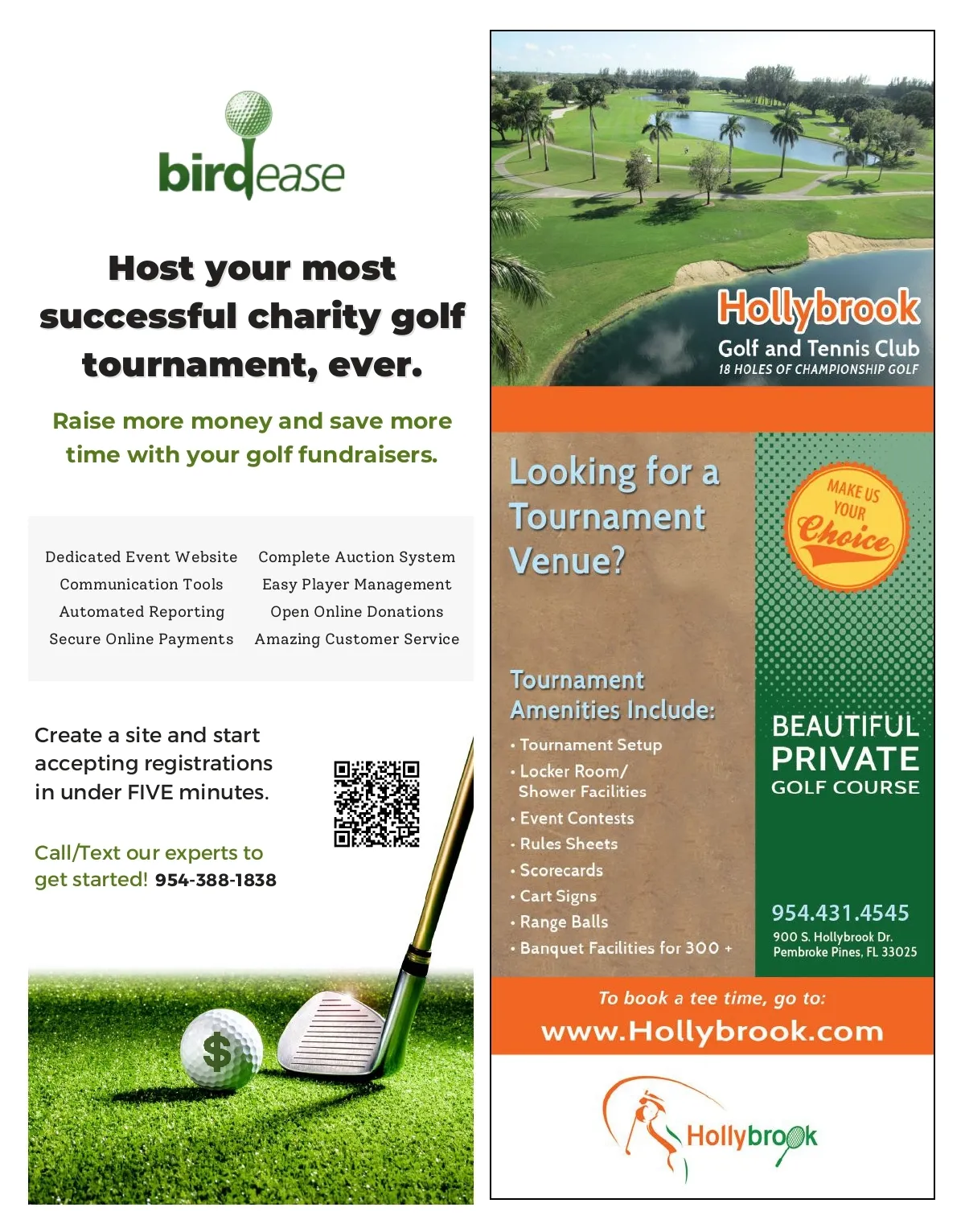 birdease

Host your most successful charity golf tournament, ever.

Raise more money and save more time with your golf fundraisers.

Dedicated Event Website
Communication Tools
Automated Reporting
Secure Online Payments

Complete Auction System
Easy Player Management
Open Online Donations
Amazing Customer Service

Create a site and start accepting registrations in under FIVE minutes.

Call/Text our experts to get started! 954-388-1838

$

Hollybrook
Golf and Tennis Club
18 HOLES OF CHAMPIONSHIP GOLF

Looking for a Tournament Venue?

Tournament Amenities Include:
• Tournament Setup
• Locker Room/ Shower Facilities
• Event Contests
• Rules Sheets
• Scorecards
• Cart Signs
• Range Balls
• Banquet Facilities for 300 +

MAKE US YOUR Choice

BEAUTIFUL PRIVATE GOLF COURSE

954.431.4545
900 S. Hollybrook Dr.
Pembroke Pines, FL 33025

To book a tee time, go to:
www.Hollybrook.com

Hollybrook